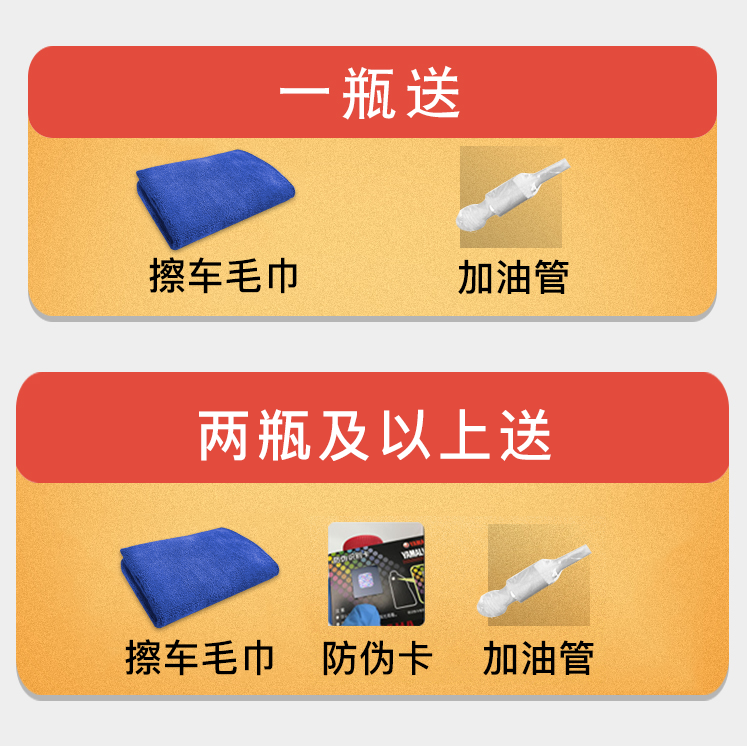 一瓶送

擦车毛巾

加油管

两瓶及以上送

擦车毛巾

防伪卡

加油管